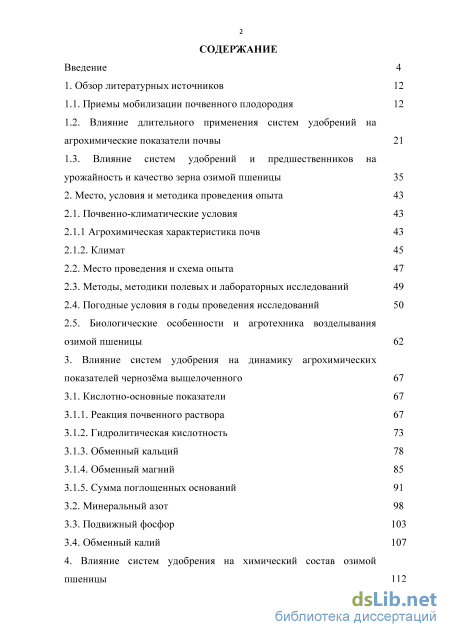 2

СОДЕРЖАНИЕ

Введение 4

1. Обзор литературных источников 12

1.1. Приемы мобилизации почвенного плодородия 12

1.2. Влияние длительного применения систем удобрений на агрохимические показатели почвы 21

1.3. Влияние систем удобрений и предшественников на урожайность и качество зерна озимой пшеницы 35

2. Место, условия и методика проведения опыта 43

2.1. Почвенно-климатические условия 43

2.1.1 Агрохимическая характеристика почв 43

2.1.2. Климат 45

2.2. Место проведения и схема опыта 47

2.3. Методы, методики полевых и лабораторных исследований 49

2.4. Погодные условия в годы проведения исследований 50

2.5. Биологические особенности и агротехника возделывания озимой пшеницы 62

3. Влияние систем удобрения на динамику агрохимических показателей чернозёма выщелоченного 67

3.1. Кислотно-основные показатели 67

3.1.1. Реакция почвенного раствора 67

3.1.2. Гидролитическая кислотность 73

3.1.3. Обменный кальций 78

3.1.4. Обменный магний 85

3.1.5. Сумма поглощенных оснований 91

3.2. Минеральный азот 98

3.3. Подвижный фосфор 103

3.4. Обменный калий 107

4. Влияние систем удобрения на химический состав озимой пшеницы 112

dsLib.net
библиотека диссертаций